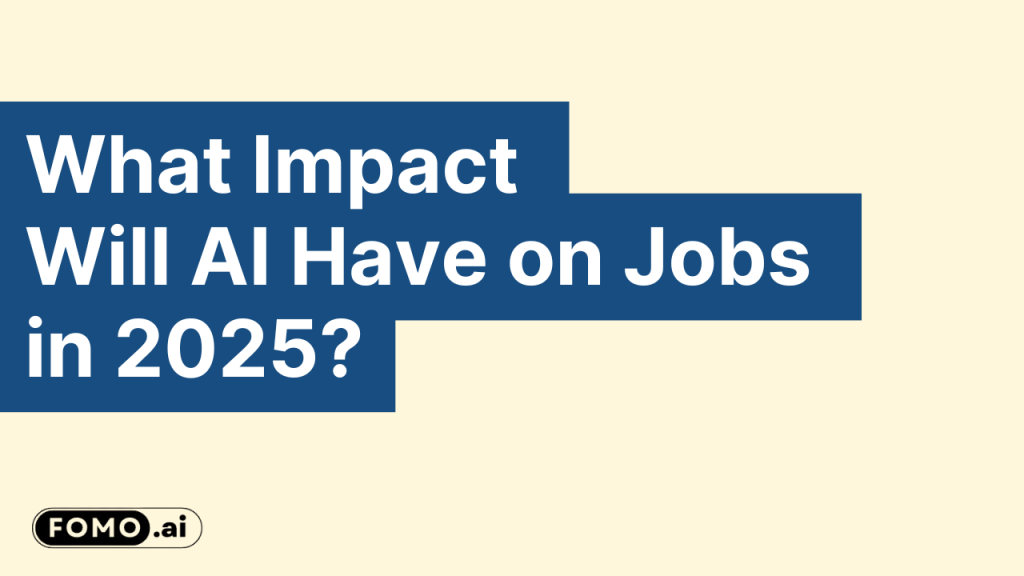 What Impact Will AI Have on Jobs in 2025?

FOMO.ai